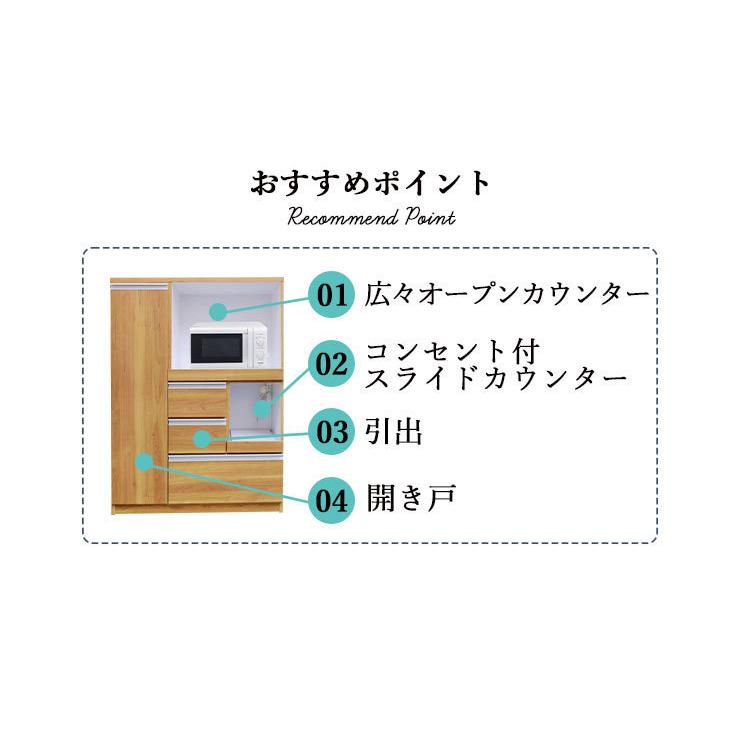 おすすめポイント

Recommend Point

01 広々オープンカウンター

02 コンセント付
スライドカウンター

03 引出

04 開き戸